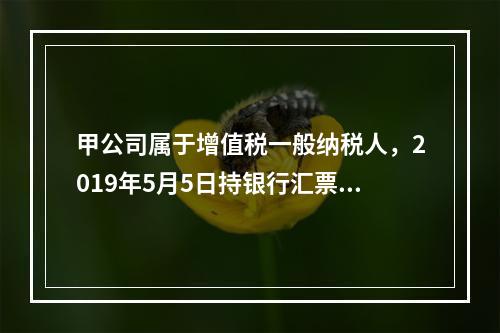 甲公司属于增值税一般纳税人，2019年5月5日持银行汇票...